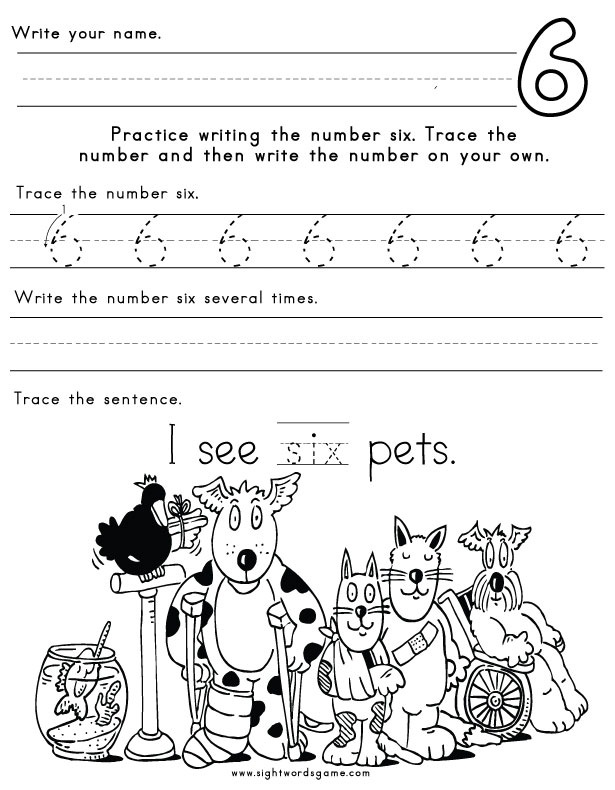 Write your name.

6

Practice writing the number six. Trace the number and then write the number on your own.

Trace the number six.

1

6 6 6 6 6 6 6

Write the number six several times.

Trace the sentence.

I see six pets.

www.sightwordsgame.com